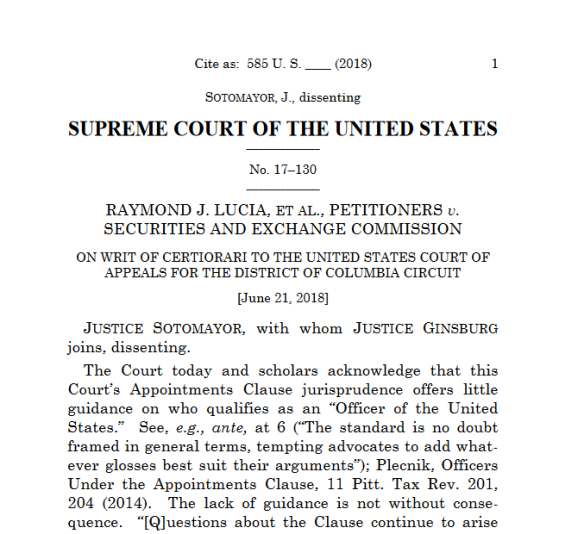 Cite as: 585 U. S. ____ (2018) 1

SOTOMAYOR, J., dissenting

SUPREME COURT OF THE UNITED STATES

No. 17–130

RAYMOND J. LUCIA, ET AL., PETITIONERS v. SECURITIES AND EXCHANGE COMMISSION

ON WRIT OF CERTIORARI TO THE UNITED STATES COURT OF APPEALS FOR THE DISTRICT OF COLUMBIA CIRCUIT

[June 21, 2018]

JUSTICE SOTOMAYOR, with whom JUSTICE GINSBURG joins, dissenting.

The Court today and scholars acknowledge that this Court's Appointments Clause jurisprudence offers little guidance on who qualifies as an "Officer of the United States." See, e.g., ante, at 6 ("The standard is no doubt framed in general terms, tempting advocates to add whatever glosses best suit their arguments"); Plecnik, Officers Under the Appointments Clause, 11 Pitt. Tax Rev. 201, 204 (2014). The lack of guidance is not without consequence. "[Q]uestions about the Clause continue to arise